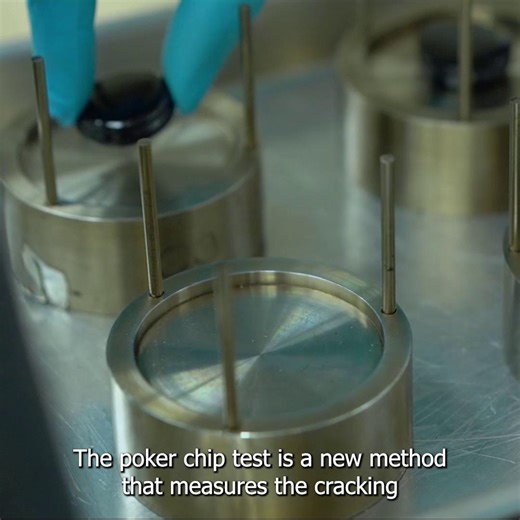 The poker chip test is a new method
that measures the cracking